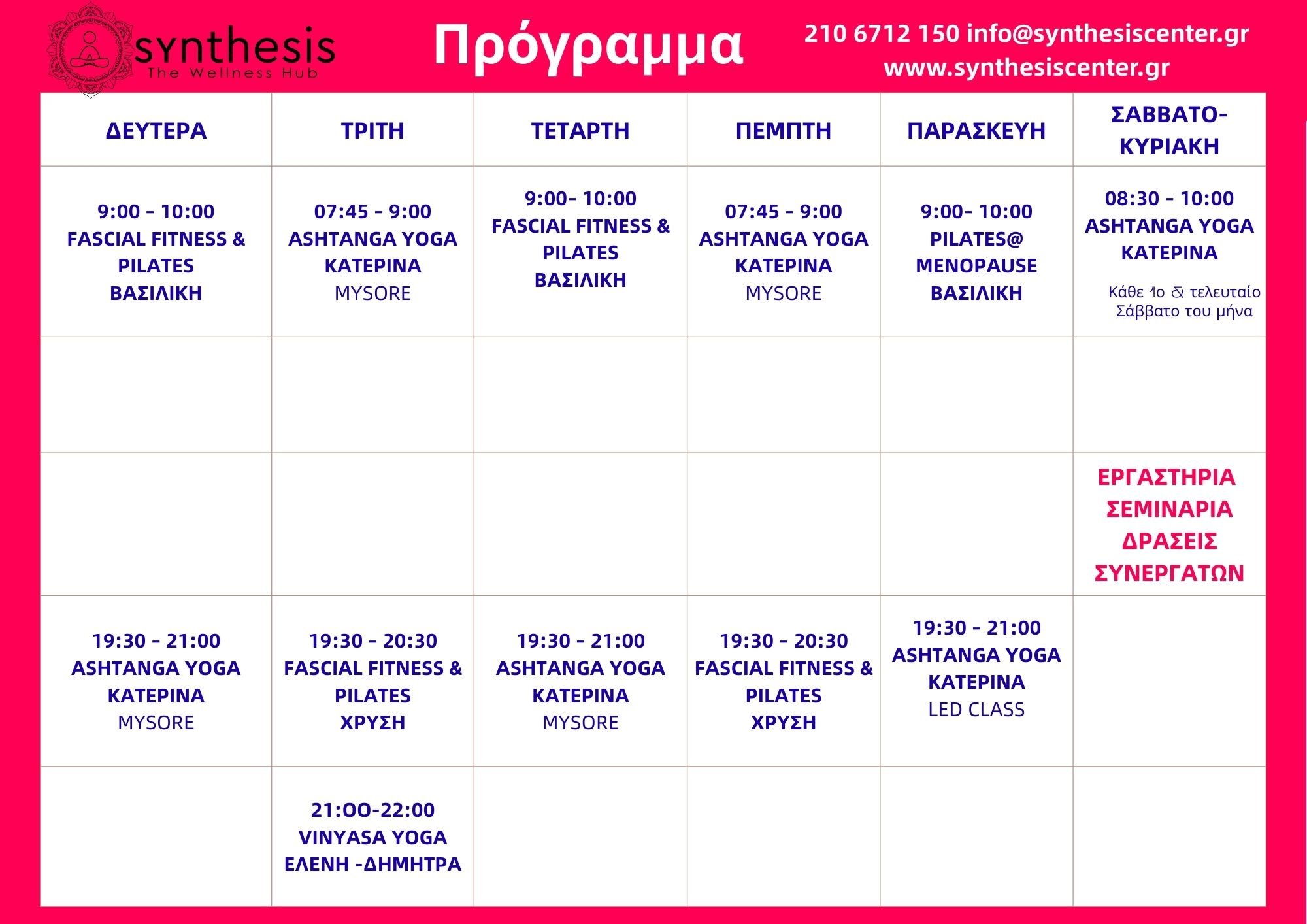 synthesis
The Wellness Hub

Πρόγραμμα

210 6712 150 info@synthesiscenter.gr
www.synthesiscenter.gr

| ΔΕΥΤΕΡΑ | ΤΡΙΤΗ | ΤΕΤΑΡΤΗ | ΠΕΜΠΤΗ | ΠΑΡΑΣΚΕΥΗ | ΣΑΒΒΑΤΟ-ΚΥΡΙΑΚΗ |
|---|---|---|---|---|---|
| 9:00 - 10:00 FASCIAL FITNESS & PILATES ΒΑΣΙΛΙΚΗ | 07:45 - 9:00 ASHTANGA YOGA ΚΑΤΕΡΙΝΑ MYSORE | 9:00- 10:00 FASCIAL FITNESS & PILATES ΒΑΣΙΛΙΚΗ | 07:45 - 9:00 ASHTANGA YOGA ΚΑΤΕΡΙΝΑ MYSORE | 9:00- 10:00 PILATES@ MENOPAUSE ΒΑΣΙΛΙΚΗ | 08:30 - 10:00 ASHTANGA YOGA ΚΑΤΕΡΙΝΑ Κάθε 1ο & τελευταίο Σάββατο του μήνα |
| | | | | | |
| | | | | | ΕΡΓΑΣΤΗΡΙΑ ΣΕΜΙΝΑΡΙΑ ΔΡΑΣΕΙΣ ΣΥΝΕΡΓΑΤΩΝ |
| 19:30 - 21:00 ASHTANGA YOGA ΚΑΤΕΡΙΝΑ MYSORE | 19:30 - 20:30 FASCIAL FITNESS & PILATES ΧΡΥΣΗ | 19:30 - 21:00 ASHTANGA YOGA ΚΑΤΕΡΙΝΑ MYSORE | 19:30 - 20:30 FASCIAL FITNESS & PILATES ΧΡΥΣΗ | 19:30 - 21:00 ASHTANGA YOGA ΚΑΤΕΡΙΝΑ LED CLASS | |
| | 21:OO-22:00 VINYASA YOGA ΕΛΕΝΗ -ΔΗΜΗΤΡΑ | | | | |